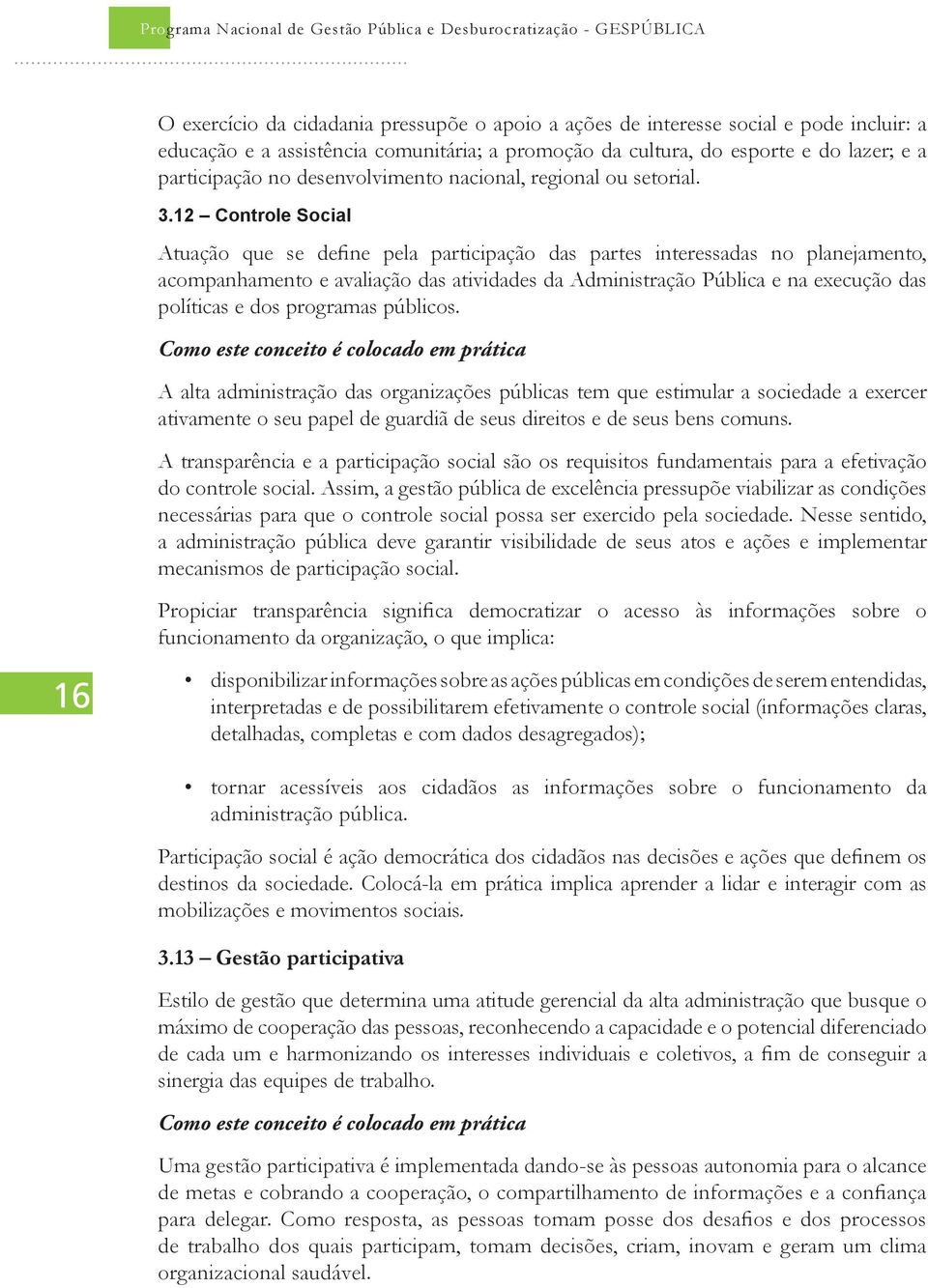 Programa Nacional de Gestão Pública e Desburocratização - GESPÚBLICA

O exercício da cidadania pressupõe o apoio a ações de interesse social e pode incluir: a educação e a assistência comunitária; a promoção da cultura, do esporte e do lazer; e a participação no desenvolvimento nacional, regional ou setorial.

3.12 – Controle Social

Atuação que se define pela participação das partes interessadas no planejamento, acompanhamento e avaliação das atividades da Administração Pública e na execução das políticas e dos programas públicos.

Como este conceito é colocado em prática

A alta administração das organizações públicas tem que estimular a sociedade a exercer ativamente o seu papel de guardiã de seus direitos e de seus bens comuns.

A transparência e a participação social são os requisitos fundamentais para a efetivação do controle social. Assim, a gestão pública de excelência pressupõe viabilizar as condições necessárias para que o controle social possa ser exercido pela sociedade. Nesse sentido, a administração pública deve garantir visibilidade de seus atos e ações e implementar mecanismos de participação social.

Propiciar transparência significa democratizar o acesso às informações sobre o funcionamento da organização, o que implica:

16

• disponibilizar informações sobre as ações públicas em condições de serem entendidas, interpretadas e de possibilitarem efetivamente o controle social (informações claras, detalhadas, completas e com dados desagregados);

• tornar acessíveis aos cidadãos as informações sobre o funcionamento da administração pública.

Participação social é ação democrática dos cidadãos nas decisões e ações que definem os destinos da sociedade. Colocá-la em prática implica aprender a lidar e interagir com as mobilizações e movimentos sociais.

3.13 – Gestão participativa

Estilo de gestão que determina uma atitude gerencial da alta administração que busque o máximo de cooperação das pessoas, reconhecendo a capacidade e o potencial diferenciado de cada um e harmonizando os interesses individuais e coletivos, a fim de conseguir a sinergia das equipes de trabalho.

Como este conceito é colocado em prática

Uma gestão participativa é implementada dando-se às pessoas autonomia para o alcance de metas e cobrando a cooperação, o compartilhamento de informações e a confiança para delegar. Como resposta, as pessoas tomam posse dos desafios e dos processos de trabalho dos quais participam, tomam decisões, criam, inovam e geram um clima organizacional saudável.